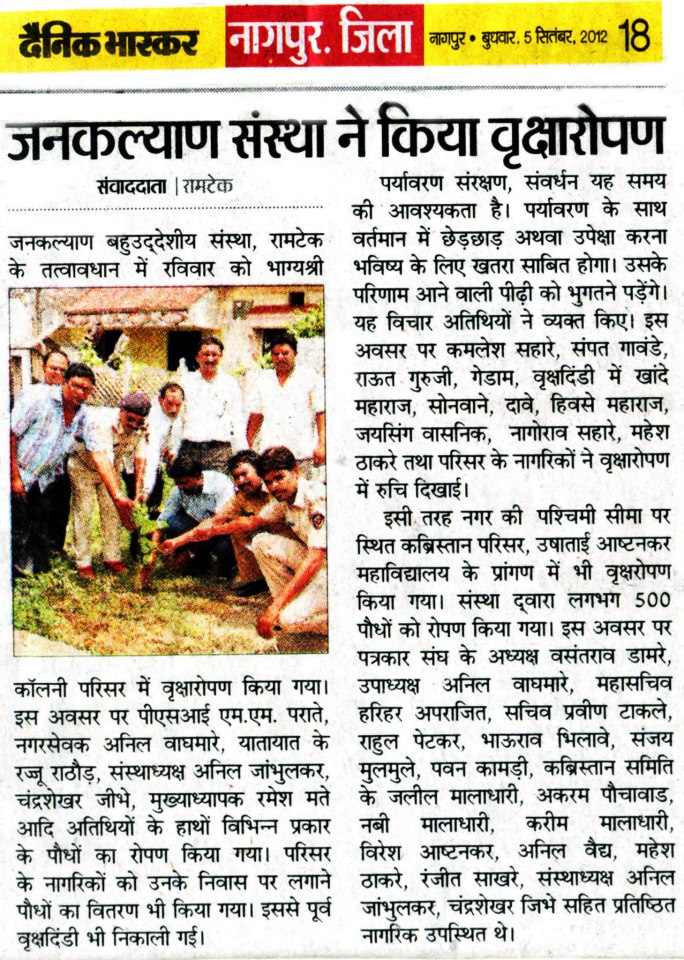 दैनिक भास्कर नागपुर. जिला नागपुर • बुधवार, 5 सितंबर, 2012 18

जनकल्याण संस्था ने किया वृक्षारोपण

संवाददाता | रामटेक

जनकल्याण बहुउद्देशीय संस्था, रामटेक के तत्वावधान में रविवार को भाग्यश्री कॉलनी परिसर में वृक्षारोपण किया गया। इस अवसर पर पीएसआई एम.एम. पराते, नगरसेवक अनिल वाघमारे, यातायात के रज्जू राठौड़, संस्थाध्यक्ष अनिल जांभुलकर, चंद्रशेखर जीभे, मुख्याध्यापक रमेश मते आदि अतिथियों के हाथों विभिन्न प्रकार के पौधों का रोपण किया गया। परिसर के नागरिकों को उनके निवास पर लगाने पौधों का वितरण भी किया गया। इससे पूर्व वृक्षदिंडी भी निकाली गई।

पर्यावरण संरक्षण, संवर्धन यह समय की आवश्यकता है। पर्यावरण के साथ वर्तमान में छेड़छाड़ अथवा उपेक्षा करना भविष्य के लिए खतरा साबित होगा। उसके परिणाम आने वाली पीढ़ी को भुगतने पड़ेंगे। यह विचार अतिथियों ने व्यक्त किए। इस अवसर पर कमलेश सहारे, संपत गावंडे, राऊत गुरुजी, गेडाम, वृक्षदिंडी में खांदे महाराज, सोनवाने, दावे, हिवसे महाराज, जयसिंग वासनिक, नागोराव सहारे, महेश ठाकरे तथा परिसर के नागरिकों ने वृक्षारोपण में रुचि दिखाई।

इसी तरह नगर की पश्चिमी सीमा पर स्थित कब्रिस्तान परिसर, उषाताई आष्टनकर महाविद्यालय के प्रांगण में भी वृक्षारोपण किया गया। संस्था द्वारा लगभग 500 पौधों को रोपण किया गया। इस अवसर पर पत्रकार संघ के अध्यक्ष वसंतराव डामरे, उपाध्यक्ष अनिल वाघमारे, महासचिव हरिहर अपराजित, सचिव प्रवीण टाकले, राहुल पेटकर, भाऊराव भिलावे, संजय मुलमुले, पवन कामड़ी, कब्रिस्तान समिति के जलील मालाधारी, अकरम पौचावाड, नबी मालाधारी, करीम मालाधारी, विरेश आष्टनकर, अनिल वैद्य, महेश ठाकरे, रंजीत साखरे, संस्थाध्यक्ष अनिल जांभुलकर, चंद्रशेखर जिभे सहित प्रतिष्ठित नागरिक उपस्थित थे।